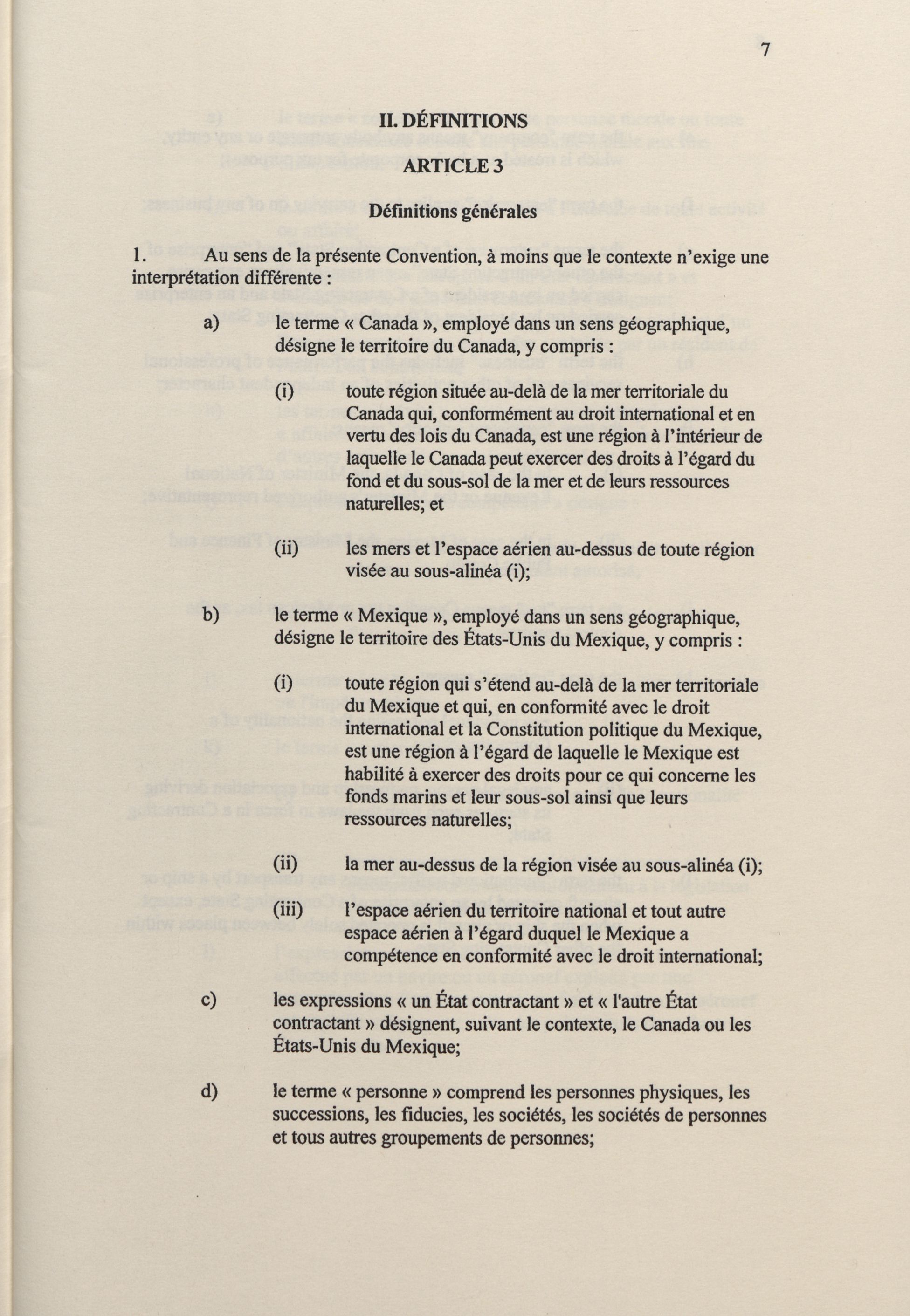 7

II. DÉFINITIONS

ARTICLE 3

Définitions générales

1. Au sens de la présente Convention, à moins que le contexte n'exige une interprétation différente :

a) le terme « Canada », employé dans un sens géographique, désigne le territoire du Canada, y compris :

(i) toute région située au-delà de la mer territoriale du Canada qui, conformément au droit international et en vertu des lois du Canada, est une région à l'intérieur de laquelle le Canada peut exercer des droits à l'égard du fond et du sous-sol de la mer et de leurs ressources naturelles; et

(ii) les mers et l'espace aérien au-dessus de toute région visée au sous-alinéa (i);

b) le terme « Mexique », employé dans un sens géographique, désigne le territoire des États-Unis du Mexique, y compris :

(i) toute région qui s'étend au-delà de la mer territoriale du Mexique et qui, en conformité avec le droit international et la Constitution politique du Mexique, est une région à l'égard de laquelle le Mexique est habilité à exercer des droits pour ce qui concerne les fonds marins et leur sous-sol ainsi que leurs ressources naturelles;

(ii) la mer au-dessus de la région visée au sous-alinéa (i);

(iii) l'espace aérien du territoire national et tout autre espace aérien à l'égard duquel le Mexique a compétence en conformité avec le droit international;

c) les expressions « un État contractant » et « l'autre État contractant » désignent, suivant le contexte, le Canada ou les États-Unis du Mexique;

d) le terme « personne » comprend les personnes physiques, les successions, les fiducies, les sociétés, les sociétés de personnes et tous autres groupements de personnes;